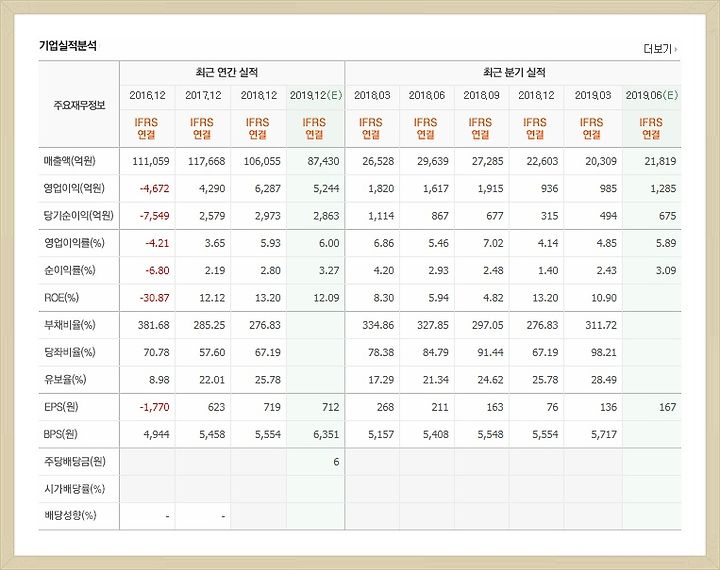 기업실적분석

더보기 ›

| 주요재무정보 | 최근 연간 실적 | | | | 최근 분기 실적 | | | | | |
|---|---|---|---|---|---|---|---|---|---|---|
| | 2016.12 | 2017.12 | 2018.12 | 2019.12(E) | 2018.03 | 2018.06 | 2018.09 | 2018.12 | 2019.03 | 2019.06(E) |
| | IFRS 연결 | IFRS 연결 | IFRS 연결 | IFRS 연결 | IFRS 연결 | IFRS 연결 | IFRS 연결 | IFRS 연결 | IFRS 연결 | IFRS 연결 |
| 매출액(억원) | 111,059 | 117,668 | 106,055 | 87,430 | 26,528 | 29,639 | 27,285 | 22,603 | 20,309 | 21,819 |
| 영업이익(억원) | -4,672 | 4,290 | 6,287 | 5,244 | 1,820 | 1,617 | 1,915 | 936 | 985 | 1,285 |
| 당기순이익(억원) | -7,549 | 2,579 | 2,973 | 2,863 | 1,114 | 867 | 677 | 315 | 494 | 675 |
| 영업이익률(%) | -4.21 | 3.65 | 5.93 | 6.00 | 6.86 | 5.46 | 7.02 | 4.14 | 4.85 | 5.89 |
| 순이익률(%) | -6.80 | 2.19 | 2.80 | 3.27 | 4.20 | 2.93 | 2.48 | 1.40 | 2.43 | 3.09 |
| ROE(%) | -30.87 | 12.12 | 13.20 | 12.09 | 8.30 | 5.94 | 4.82 | 13.20 | 10.90 | |
| 부채비율(%) | 381.68 | 285.25 | 276.83 | | 334.86 | 327.85 | 297.05 | 276.83 | 311.72 | |
| 당좌비율(%) | 70.78 | 57.60 | 67.19 | | 78.38 | 84.79 | 91.44 | 67.19 | 98.21 | |
| 유보율(%) | 8.98 | 22.01 | 25.78 | | 17.29 | 21.34 | 24.62 | 25.78 | 28.49 | |
| EPS(원) | -1,770 | 623 | 719 | 712 | 268 | 211 | 163 | 76 | 136 | 167 |
| BPS(원) | 4,944 | 5,458 | 5,554 | 6,351 | 5,157 | 5,408 | 5,548 | 5,554 | 5,717 | |
| 주당배당금(원) | | | | 6 | | | | | | |
| 시가배당률(%) | | | | | | | | | | |
| 배당성향(%) | - | - | | | | | | | | |